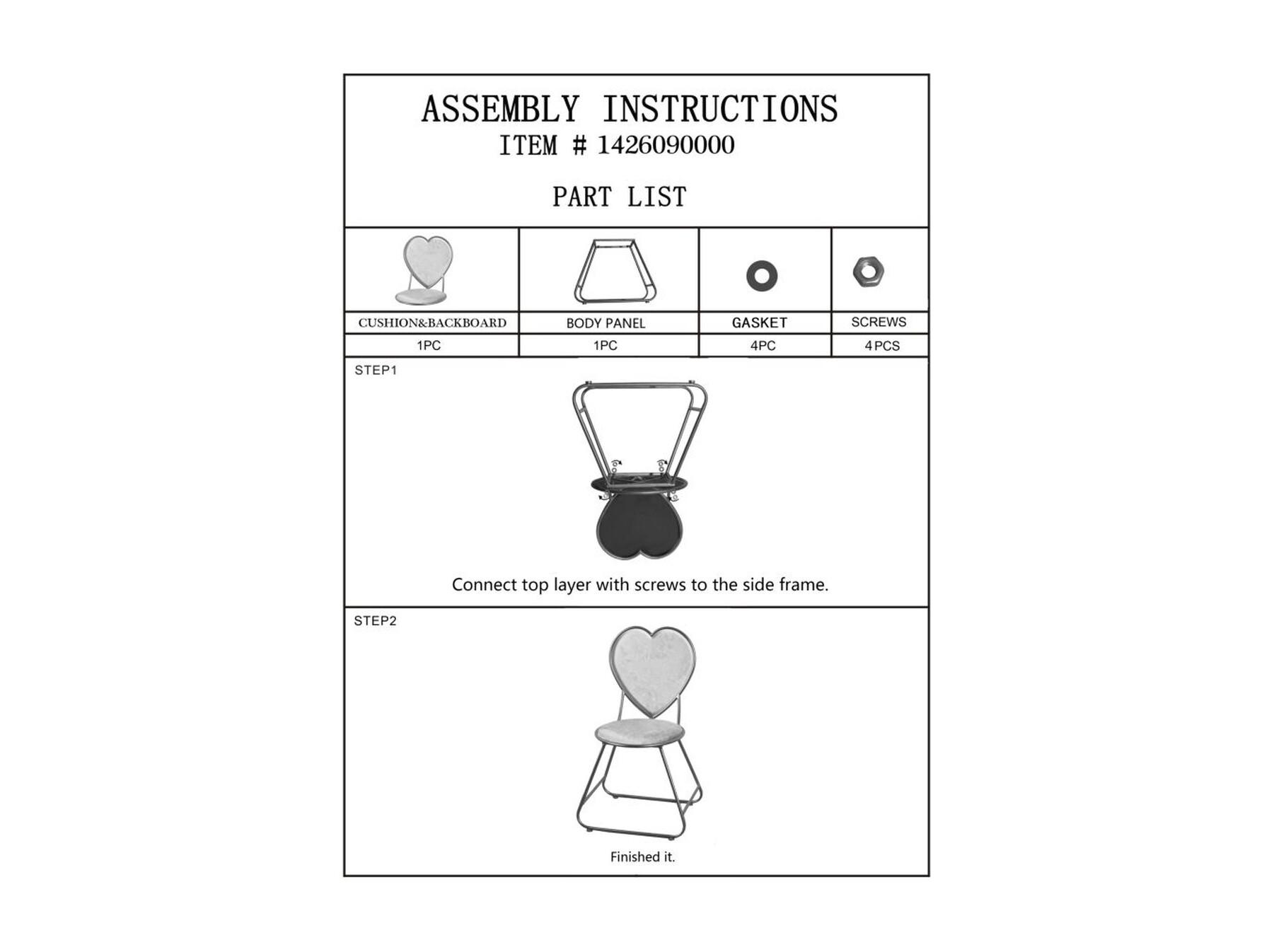 ASSEMBLY INSTRUCTIONS
ITEM # 1426090000

PART LIST

| CUSHION&BACKBOARD | BODY PANEL | GASKET | SCREWS |
|---|---|---|---|
| 1PC | 1PC | 4PC | 4PCS |

STEP1

Connect top layer with screws to the side frame.

STEP2

Finished it.